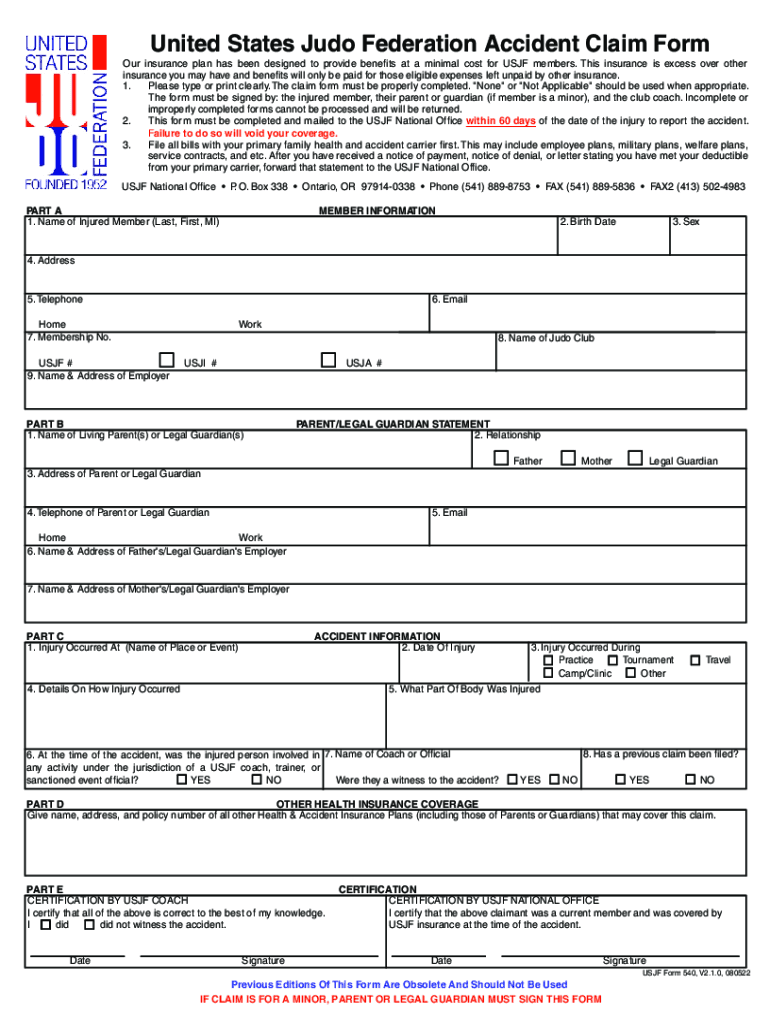 UNITED STATES JUDO FEDERATION FOUNDED 1952

United States Judo Federation Accident Claim Form

Our insurance plan has been designed to provide benefits at a minimal cost for USJF members. This insurance is excess over other insurance you may have and benefits will only be paid for those eligible expenses left unpaid by other insurance.

1. Please type or print clearly. The claim form must be properly completed. "None" or "Not Applicable" should be used when appropriate. The form must be signed by: the injured member, their parent or guardian (if member is a minor), and the club coach. Incomplete or improperly completed forms cannot be processed and will be returned.
2. This form must be completed and mailed to the USJF National Office within 60 days of the date of the injury to report the accident. Failure to do so will void your coverage.
3. File all bills with your primary family health and accident carrier first. This may include employee plans, military plans, welfare plans, service contracts, and etc. After you have received a notice of payment, notice of denial, or letter stating you have met your deductible from your primary carrier, forward that statement to the USJF National Office.

USJF National Office • P.O. Box 338 • Ontario, OR 97914-0338 • Phone (541) 889-8753 • FAX (541) 889-5836 • FAX2 (413) 502-4983

PART A
MEMBER INFORMATION
1. Name of Injured Member (Last, First, MI)
2. Birth Date
3. Sex
4. Address
5. Telephone
Home
Work
6. Email
7. Membership No.
USJF #
USJI #
USJA #
8. Name of Judo Club
9. Name & Address of Employer

PART B
PARENT/LEGAL GUARDIAN STATEMENT
1. Name of Living Parent(s) or Legal Guardian(s)
2. Relationship
Father
Mother
Legal Guardian
3. Address of Parent or Legal Guardian
4. Telephone of Parent or Legal Guardian
Home
Work
5. Email
6. Name & Address of Father's/Legal Guardian's Employer
7. Name & Address of Mother's/Legal Guardian's Employer

PART C
ACCIDENT INFORMATION
1. Injury Occurred At (Name of Place or Event)
2. Date Of Injury
3. Injury Occurred During
Practice
Tournament
Travel
Camp/Clinic
Other
4. Details On How Injury Occurred
5. What Part Of Body Was Injured
6. At the time of the accident, was the injured person involved in any activity under the jurisdiction of a USJF coach, trainer, or sanctioned event official?
YES
NO
7. Name of Coach or Official
Were they a witness to the accident?
YES
NO
8. Has a previous claim been filed?
YES
NO

PART D
OTHER HEALTH INSURANCE COVERAGE
Give name, address, and policy number of all other Health & Accident Insurance Plans (including those of Parents or Guardians) that may cover this claim.

PART E
CERTIFICATION
CERTIFICATION BY USJF COACH
I certify that all of the above is correct to the best of my knowledge.
I did did not witness the accident.
Date
Signature
CERTIFICATION BY USJF NATIONAL OFFICE
I certify that the above claimant was a current member and was covered by USJF insurance at the time of the accident.
Date
Signature

USJF Form 540, V2.1.0, 080522

Previous Editions Of This Form Are Obsolete And Should Not Be Used
IF CLAIM IS FOR A MINOR, PARENT OR LEGAL GUARDIAN MUST SIGN THIS FORM